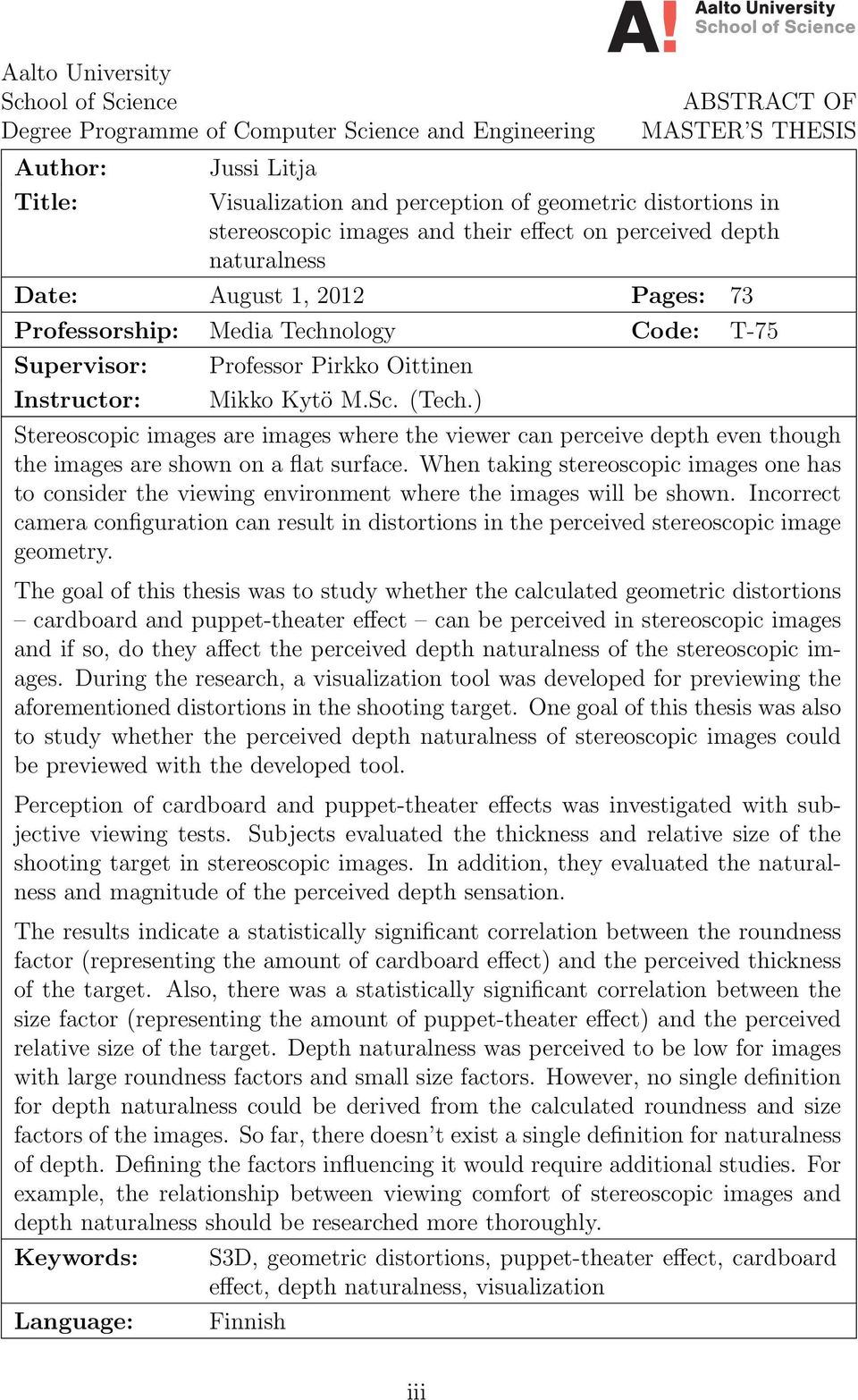 A! Aalto University
School of Science

Aalto University
School of Science
Degree Programme of Computer Science and Engineering

ABSTRACT OF MASTER'S THESIS

| | | | |
|---|---|---|---|
| **Author:** | Jussi Litja | | |
| **Title:** | Visualization and perception of geometric distortions in stereoscopic images and their effect on perceived depth naturalness | | |
| **Date:** | August 1, 2012 | **Pages:** | 73 |
| **Professorship:** | Media Technology | **Code:** | T-75 |
| **Supervisor:** | Professor Pirkko Oittinen | | |
| **Instructor:** | Mikko Kytö M.Sc. (Tech.) | | |

Stereoscopic images are images where the viewer can perceive depth even though the images are shown on a flat surface. When taking stereoscopic images one has to consider the viewing environment where the images will be shown. Incorrect camera configuration can result in distortions in the perceived stereoscopic image geometry.

The goal of this thesis was to study whether the calculated geometric distortions – cardboard and puppet-theater effect – can be perceived in stereoscopic images and if so, do they affect the perceived depth naturalness of the stereoscopic images. During the research, a visualization tool was developed for previewing the aforementioned distortions in the shooting target. One goal of this thesis was also to study whether the perceived depth naturalness of stereoscopic images could be previewed with the developed tool.

Perception of cardboard and puppet-theater effects was investigated with subjective viewing tests. Subjects evaluated the thickness and relative size of the shooting target in stereoscopic images. In addition, they evaluated the naturalness and magnitude of the perceived depth sensation.

The results indicate a statistically significant correlation between the roundness factor (representing the amount of cardboard effect) and the perceived thickness of the target. Also, there was a statistically significant correlation between the size factor (representing the amount of puppet-theater effect) and the perceived relative size of the target. Depth naturalness was perceived to be low for images with large roundness factors and small size factors. However, no single definition for depth naturalness could be derived from the calculated roundness and size factors of the images. So far, there doesn't exist a single definition for naturalness of depth. Defining the factors influencing it would require additional studies. For example, the relationship between viewing comfort of stereoscopic images and depth naturalness should be researched more thoroughly.

| | |
|---|---|
| **Keywords:** | S3D, geometric distortions, puppet-theater effect, cardboard effect, depth naturalness, visualization |
| **Language:** | Finnish |

iii